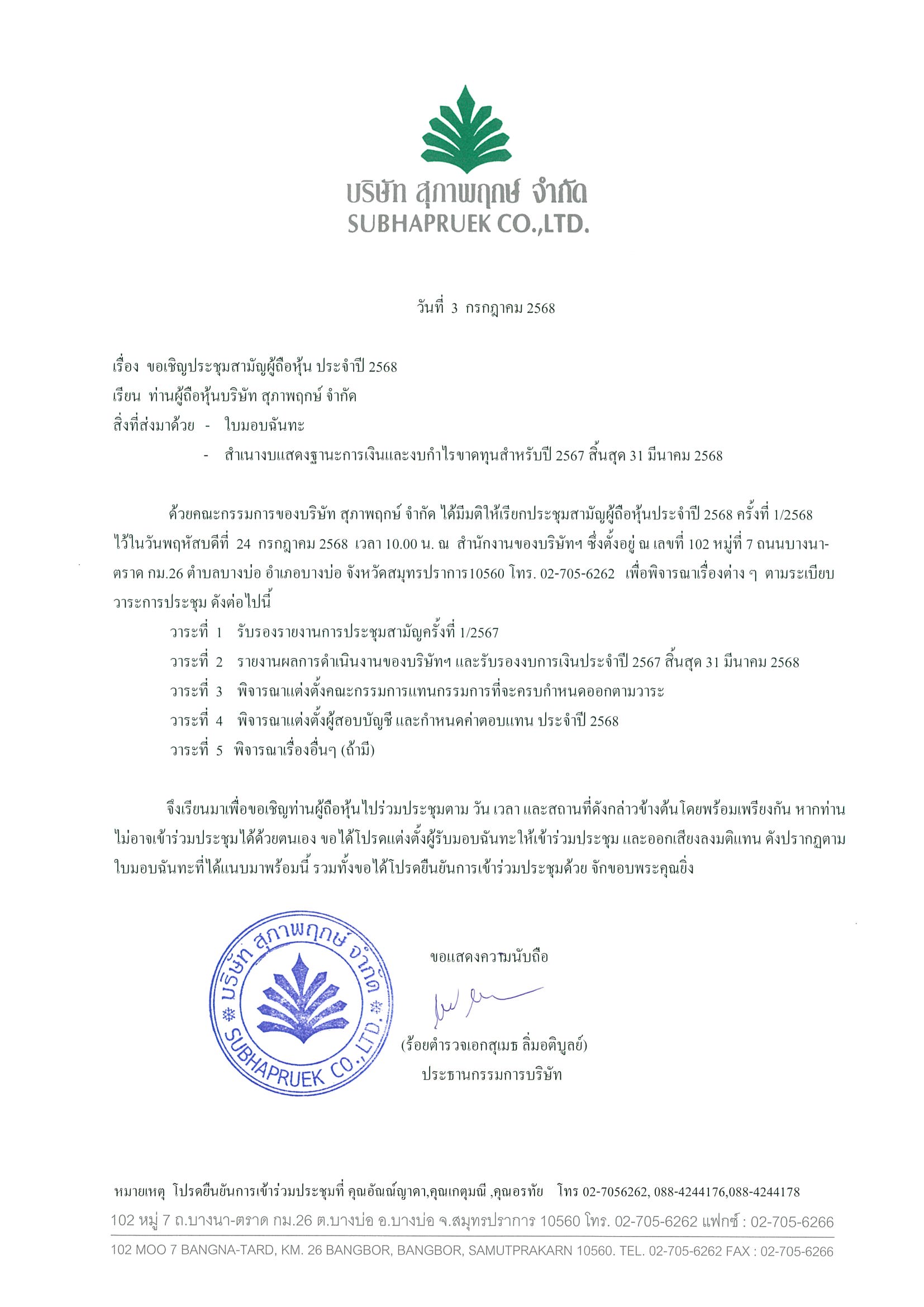 บริษัท สุภาพฤกษ์ จำกัด
SUBHAPRUEK CO.,LTD.

วันที่ 3 กรกฎาคม 2568

เรื่อง ขอเชิญประชุมสามัญผู้ถือหุ้น ประจำปี 2568
เรียน ท่านผู้ถือหุ้นบริษัท สุภาพฤกษ์ จำกัด
สิ่งที่ส่งมาด้วย - ใบมอบฉันทะ
- สำเนางบแสดงฐานะการเงินและงบกำไรขาดทุนสำหรับปี 2567 สิ้นสุด 31 มีนาคม 2568

ด้วยคณะกรรมการของบริษัท สุภาพฤกษ์ จำกัด ได้มีมติให้เรียกประชุมสามัญผู้ถือหุ้นประจำปี 2568 ครั้งที่ 1/2568 ไว้ในวันพฤหัสบดีที่ 24 กรกฎาคม 2568 เวลา 10.00 น. ณ สำนักงานของบริษัทฯ ซึ่งตั้งอยู่ ณ เลขที่ 102 หมู่ที่ 7 ถนนบางนา-ตราด กม.26 ตำบลบางบ่อ อำเภอบางบ่อ จังหวัดสมุทรปราการ10560 โทร. 02-705-6262 เพื่อพิจารณาเรื่องต่าง ๆ ตามระเบียบวาระการประชุม ดังต่อไปนี้
วาระที่ 1 รับรองรายงานการประชุมสามัญครั้งที่ 1/2567
วาระที่ 2 รายงานผลการดำเนินงานของบริษัทฯ และรับรองงบการเงินประจำปี 2567 สิ้นสุด 31 มีนาคม 2568
วาระที่ 3 พิจารณาแต่งตั้งคณะกรรมการแทนกรรมการที่จะครบกำหนดออกตามวาระ
วาระที่ 4 พิจารณาแต่งตั้งผู้สอบบัญชี และกำหนดค่าตอบแทน ประจำปี 2568
วาระที่ 5 พิจารณาเรื่องอื่นๆ (ถ้ามี)

จึงเรียนมาเพื่อขอเชิญท่านผู้ถือหุ้นไปร่วมประชุมตาม วัน เวลา และสถานที่ดังกล่าวข้างต้น โดยพร้อมเพรียงกัน หากท่านไม่อาจเข้าร่วมประชุมได้ด้วยตนเอง ขอได้โปรดแต่งตั้งผู้รับมอบฉันทะให้เข้าร่วมประชุม และออกเสียงลงมติแทน ดังปรากฏตามใบมอบฉันทะที่ได้แนบมาพร้อมนี้ รวมทั้งขอได้โปรดยืนยันการเข้าร่วมประชุมด้วย จักขอบพระคุณยิ่ง

บริษัท สุภาพฤกษ์ จำกัด SUBHAPRUEK CO.,LTD.

ขอแสดงความนับถือ

(ร้อยตำรวจเอกสุเมธ ลิ่มอติบูลย์)
ประธานกรรมการบริษัท

หมายเหตุ โปรดยืนยันการเข้าร่วมประชุมที่ คุณอัณณ์ญาดา,คุณเกตุมณี ,คุณอรทัย โทร 02-7056262, 088-4244176,088-4244178
102 หมู่ 7 ถ.บางนา-ตราด กม.26 ต.บางบ่อ อ.บางบ่อ จ.สมุทรปราการ 10560 โทร. 02-705-6262 แฟกซ์ : 02-705-6266
102 MOO 7 BANGNA-TARD, KM. 26 BANGBOR, BANGBOR, SAMUTPRAKARN 10560. TEL. 02-705-6262 FAX : 02-705-6266